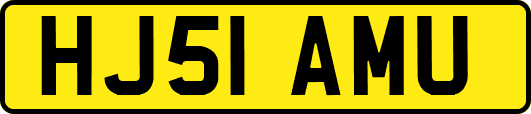 HJ51 AMU